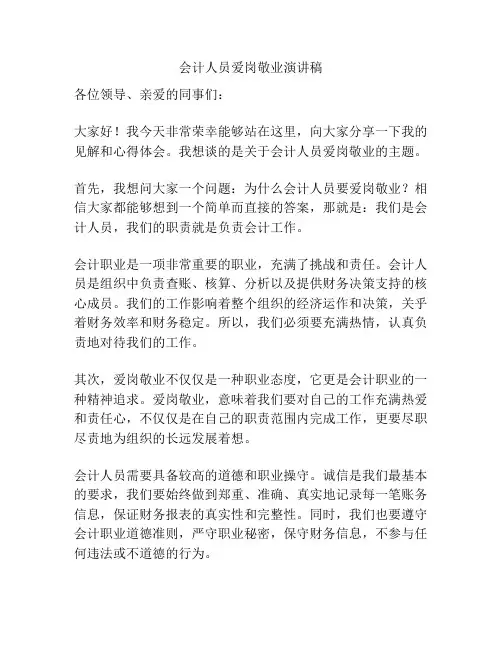 会计人员爱岗敬业演讲稿

各位领导、亲爱的同事们：

大家好！我今天非常荣幸能够站在这里，向大家分享一下我的见解和心得体会。我想谈的是关于会计人员爱岗敬业的主题。

首先，我想问大家一个问题：为什么会计人员要爱岗敬业？相信大家都能够想到一个简单而直接的答案，那就是：我们是会计人员，我们的职责就是负责会计工作。

会计职业是一项非常重要的职业，充满了挑战和责任。会计人员是组织中负责查账、核算、分析以及提供财务决策支持的核心成员。我们的工作影响着整个组织的经济运作和决策，关乎着财务效率和财务稳定。所以，我们必须要充满热情，认真负责地对待我们的工作。

其次，爱岗敬业不仅仅是一种职业态度，它更是会计职业的一种精神追求。爱岗敬业，意味着我们要对自己的工作充满热爱和责任心，不仅仅是在自己的职责范围内完成工作，更要尽职尽责地为组织的长远发展着想。

会计人员需要具备较高的道德和职业操守。诚信是我们最基本的要求，我们要始终做到郑重、准确、真实地记录每一笔账务信息，保证财务报表的真实性和完整性。同时，我们也要遵守会计职业道德准则，严守职业秘密，保守财务信息，不参与任何违法或不道德的行为。